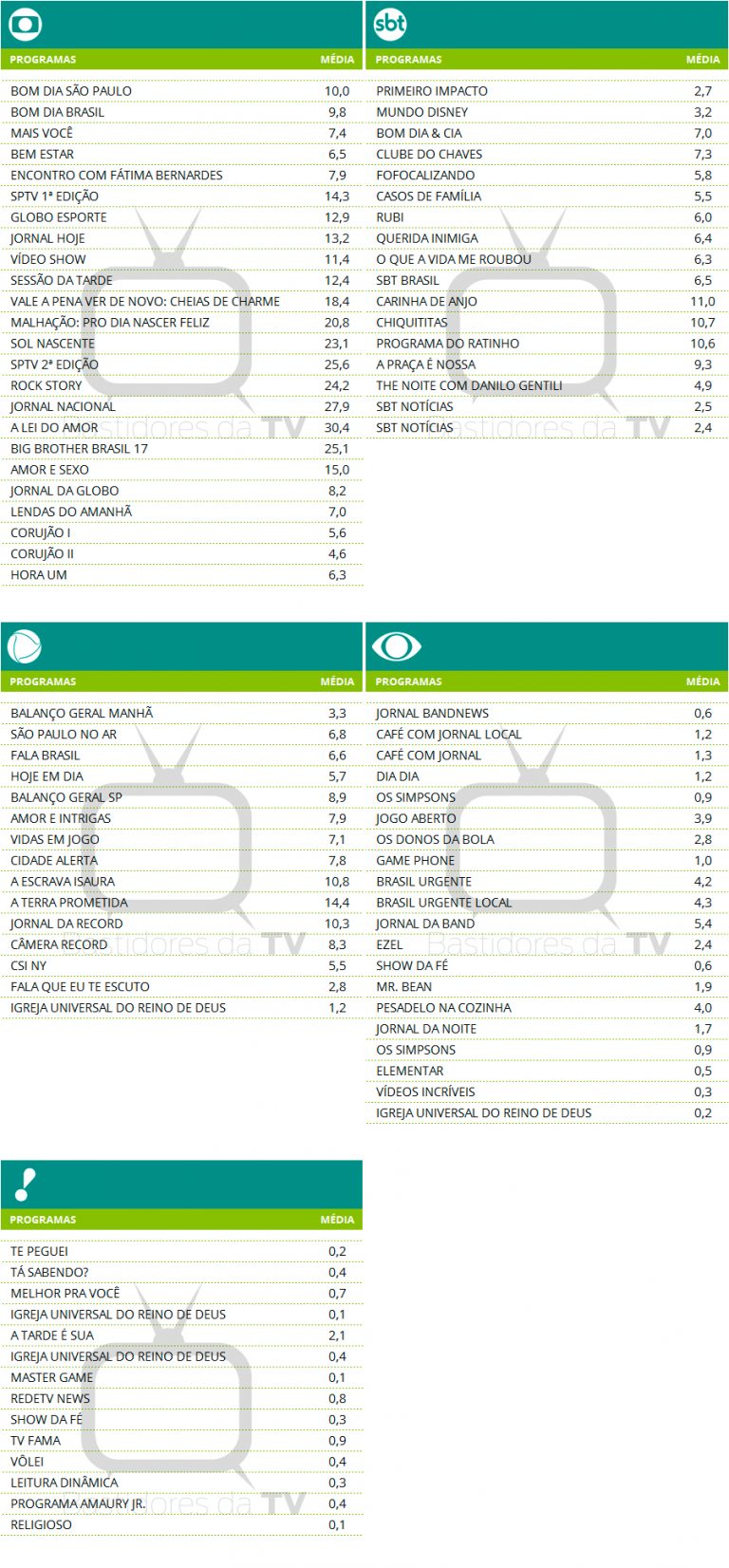 | PROGRAMAS | MÉDIA |
|---|---|
| BOM DIA SÃO PAULO | 10,0 |
| BOM DIA BRASIL | 9,8 |
| MAIS VOCÊ | 7,4 |
| BEM ESTAR | 6,5 |
| ENCONTRO COM FÁTIMA BERNARDES | 7,9 |
| SPTV 1ª EDIÇÃO | 14,3 |
| GLOBO ESPORTE | 12,9 |
| JORNAL HOJE | 13,2 |
| VÍDEO SHOW | 11,4 |
| SESSÃO DA TARDE | 12,4 |
| VALE A PENA VER DE NOVO: CHEIAS DE CHARME | 18,4 |
| MALHAÇÃO: PRO DIA NASCER FELIZ | 20,8 |
| SOL NASCENTE | 23,1 |
| SPTV 2ª EDIÇÃO | 25,6 |
| ROCK STORY | 24,2 |
| JORNAL NACIONAL | 27,9 |
| A LEI DO AMOR | 30,4 |
| BIG BROTHER BRASIL 17 | 25,1 |
| AMOR E SEXO | 15,0 |
| JORNAL DA GLOBO | 8,2 |
| LENDAS DO AMANHÃ | 7,0 |
| CORUJÃO I | 5,6 |
| CORUJÃO II | 4,6 |
| HORA UM | 6,3 |

sbt

| PROGRAMAS | MÉDIA |
|---|---|
| PRIMEIRO IMPACTO | 2,7 |
| MUNDO DISNEY | 3,2 |
| BOM DIA & CIA | 7,0 |
| CLUBE DO CHAVES | 7,3 |
| FOFOCALIZANDO | 5,8 |
| CASOS DE FAMÍLIA | 5,5 |
| RUBI | 6,0 |
| QUERIDA INIMIGA | 6,4 |
| O QUE A VIDA ME ROUBOU | 6,3 |
| SBT BRASIL | 6,5 |
| CARINHA DE ANJO | 11,0 |
| CHIQUITITAS | 10,7 |
| PROGRAMA DO RATINHO | 10,6 |
| A PRAÇA É NOSSA | 9,3 |
| THE NOITE COM DANILO GENTILI | 4,9 |
| SBT NOTÍCIAS | 2,5 |
| SBT NOTÍCIAS | 2,4 |

| PROGRAMAS | MÉDIA |
|---|---|
| BALANÇO GERAL MANHÃ | 3,3 |
| SÃO PAULO NO AR | 6,8 |
| FALA BRASIL | 6,6 |
| HOJE EM DIA | 5,7 |
| BALANÇO GERAL SP | 8,9 |
| AMOR E INTRIGAS | 7,9 |
| VIDAS EM JOGO | 7,1 |
| CIDADE ALERTA | 7,8 |
| A ESCRAVA ISAURA | 10,8 |
| A TERRA PROMETIDA | 14,4 |
| JORNAL DA RECORD | 10,3 |
| CÂMERA RECORD | 8,3 |
| CSI NY | 5,5 |
| FALA QUE EU TE ESCUTO | 2,8 |
| IGREJA UNIVERSAL DO REINO DE DEUS | 1,2 |

| PROGRAMAS | MÉDIA |
|---|---|
| JORNAL BANDNEWS | 0,6 |
| CAFÉ COM JORNAL LOCAL | 1,2 |
| CAFÉ COM JORNAL | 1,3 |
| DIA DIA | 1,2 |
| OS SIMPSONS | 0,9 |
| JOGO ABERTO | 3,9 |
| OS DONOS DA BOLA | 2,8 |
| GAME PHONE | 1,0 |
| BRASIL URGENTE | 4,2 |
| BRASIL URGENTE LOCAL | 4,3 |
| JORNAL DA BAND | 5,4 |
| EZEL | 2,4 |
| SHOW DA FÉ | 0,6 |
| MR. BEAN | 1,9 |
| PESADELO NA COZINHA | 4,0 |
| JORNAL DA NOITE | 1,7 |
| OS SIMPSONS | 0,9 |
| ELEMENTAR | 0,5 |
| VÍDEOS INCRÍVEIS | 0,3 |
| IGREJA UNIVERSAL DO REINO DE DEUS | 0,2 |

| PROGRAMAS | MÉDIA |
|---|---|
| TE PEGUEI | 0,2 |
| TÁ SABENDO? | 0,4 |
| MELHOR PRA VOCÊ | 0,7 |
| IGREJA UNIVERSAL DO REINO DE DEUS | 0,1 |
| A TARDE É SUA | 2,1 |
| IGREJA UNIVERSAL DO REINO DE DEUS | 0,4 |
| MASTER GAME | 0,1 |
| REDETV NEWS | 0,8 |
| SHOW DA FÉ | 0,3 |
| TV FAMA | 0,9 |
| VÔLEI | 0,4 |
| LEITURA DINÂMICA | 0,3 |
| PROGRAMA AMAURY JR. | 0,4 |
| RELIGIOSO | 0,1 |

Bastidores da TV